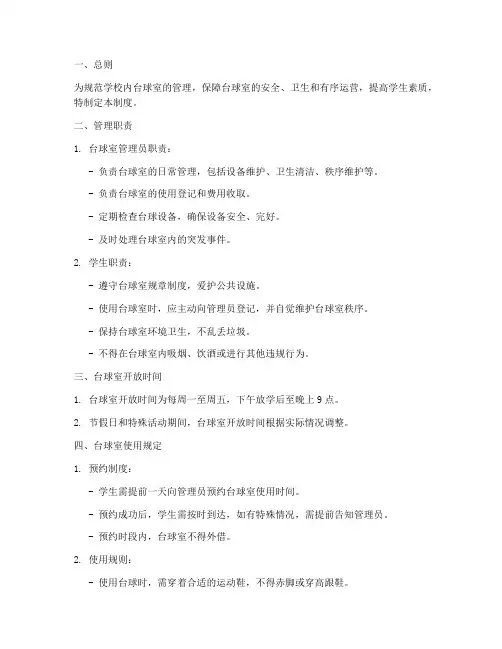 一、总则

为规范学校内台球室的管理，保障台球室的安全、卫生和有序运营，提高学生素质，特制定本制度。

二、管理职责

1. 台球室管理员职责：

- 负责台球室的日常管理，包括设备维护、卫生清洁、秩序维护等。

- 负责台球室的使用登记和费用收取。

- 定期检查台球设备，确保设备安全、完好。

- 及时处理台球室内的突发事件。

2. 学生职责：

- 遵守台球室规章制度，爱护公共设施。

- 使用台球室时，应主动向管理员登记，并自觉维护台球室秩序。

- 保持台球室环境卫生，不乱丢垃圾。

- 不得在台球室内吸烟、饮酒或进行其他违规行为。

三、台球室开放时间

1. 台球室开放时间为每周一至周五，下午放学后至晚上 9 点。

2. 节假日和特殊活动期间，台球室开放时间根据实际情况调整。

四、台球室使用规定

1. 预约制度：

- 学生需提前一天向管理员预约台球室使用时间。

- 预约成功后，学生需按时到达，如有特殊情况，需提前告知管理员。

- 预约时段内，台球室不得外借。

2. 使用规则：

- 使用台球时，需穿着合适的运动鞋，不得赤脚或穿高跟鞋。